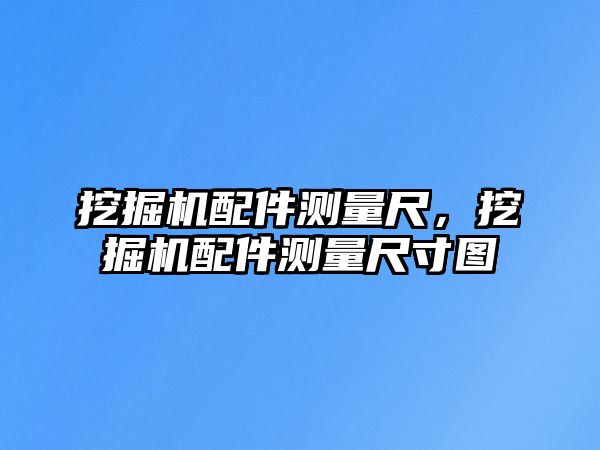 挖掘机配件测量尺，挖掘机配件测量尺寸图